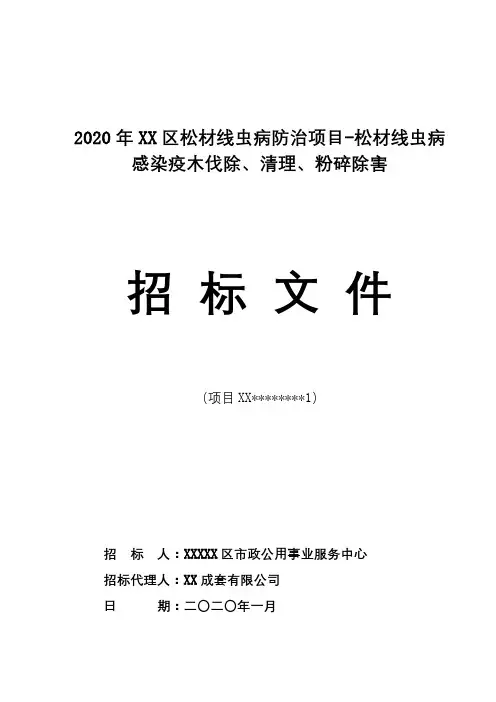 2020年XX区松材线虫病防治项目-松材线虫病感染疫木伐除、清理、粉碎除害

招 标 文 件

(项目XX********1)

招 标 人:XXXXX区市政公用事业服务中心

招标代理人:XX成套有限公司

日 期:二〇二〇年一月